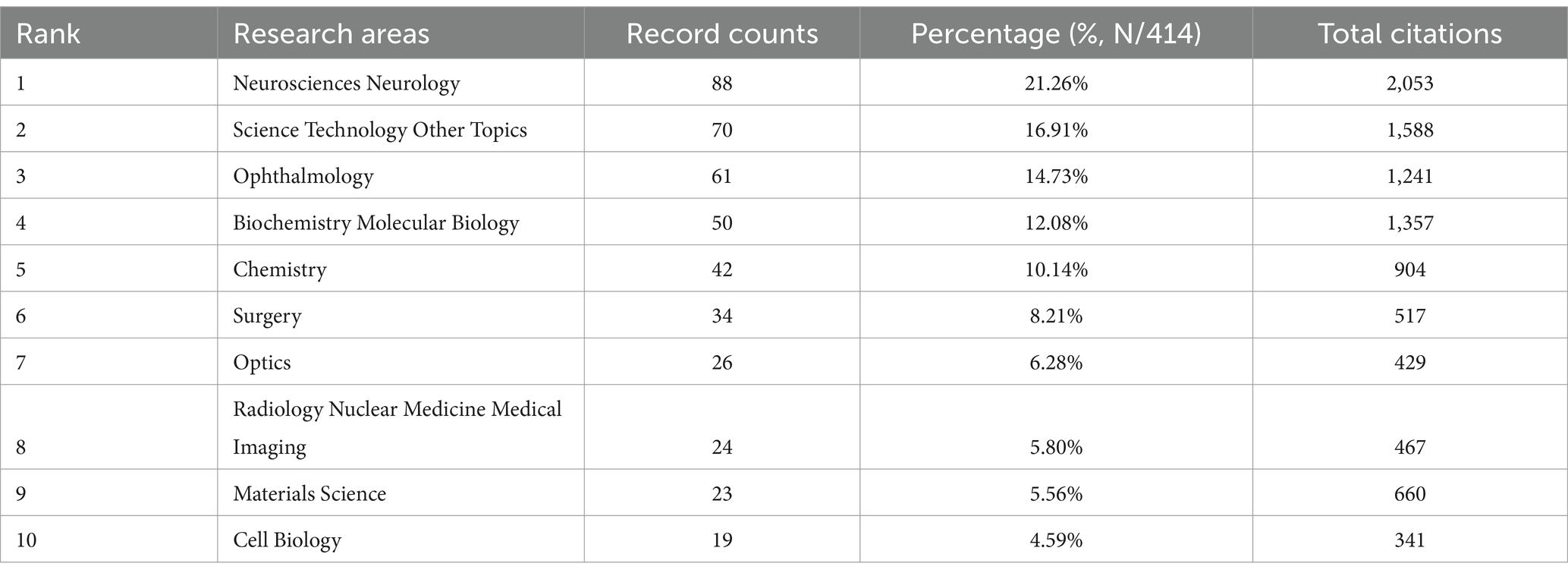 | Rank | Research areas | Record counts | Percentage (%, N/414) | Total citations |
|---|---|---|---|---|
| 1 | Neurosciences Neurology | 88 | 21.26% | 2,053 |
| 2 | Science Technology Other Topics | 70 | 16.91% | 1,588 |
| 3 | Ophthalmology | 61 | 14.73% | 1,241 |
| 4 | Biochemistry Molecular Biology | 50 | 12.08% | 1,357 |
| 5 | Chemistry | 42 | 10.14% | 904 |
| 6 | Surgery | 34 | 8.21% | 517 |
| 7 | Optics | 26 | 6.28% | 429 |
| 8 | Radiology Nuclear Medicine Medical Imaging | 24 | 5.80% | 467 |
| 9 | Materials Science | 23 | 5.56% | 660 |
| 10 | Cell Biology | 19 | 4.59% | 341 |